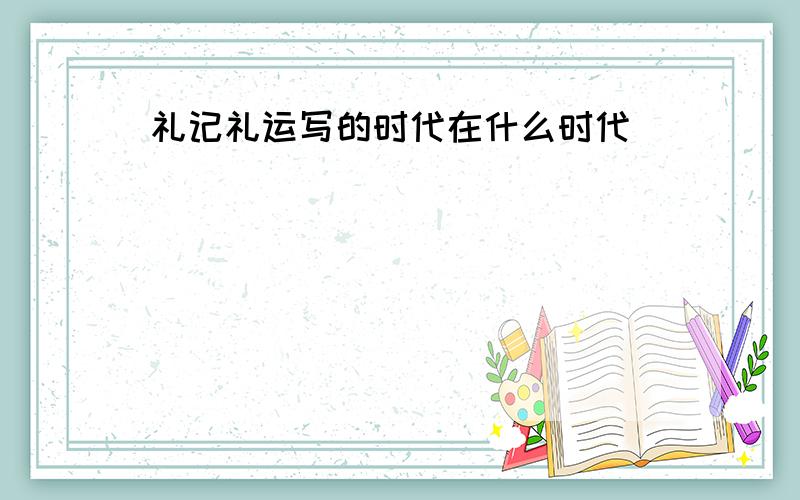 礼记礼运写的时代在什么时代